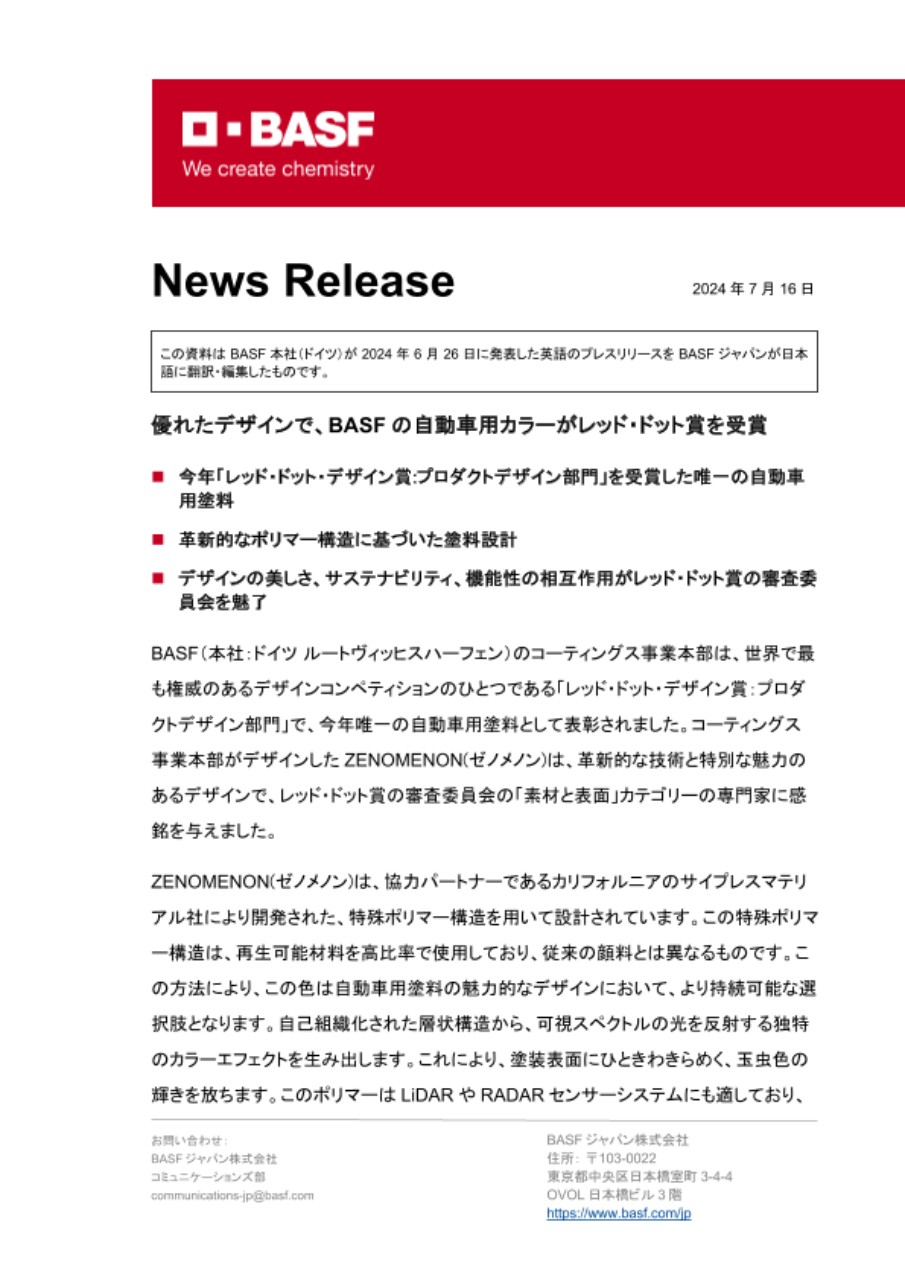 BASF
We create chemistry

News Release

2024 年 7 月 16 日

この資料は BASF 本社(ドイツ)が 2024 年 6 月 26 日に発表した英語のプレスリリースを BASF ジャパンが日本語に翻訳・編集したものです。

優れたデザインで、BASF の自動車用カラーがレッド・ドット賞を受賞

■ 今年「レッド・ドット・デザイン賞:プロダクトデザイン部門」を受賞した唯一の自動車用塗料

■ 革新的なポリマー構造に基づいた塗料設計

■ デザインの美しさ、サステナビリティ、機能性の相互作用がレッド・ドット賞の審査委員会を魅了

BASF(本社:ドイツ ルートヴィッヒスハーフェン)のコーティングス事業本部は、世界で最も権威のあるデザインコンペティションのひとつである「レッド・ドット・デザイン賞:プロダクトデザイン部門」で、今年唯一の自動車用塗料として表彰されました。コーティングス事業本部がデザインした ZENOMENON(ゼノメノン)は、革新的な技術と特別な魅力のあるデザインで、レッド・ドット賞の審査委員会の「素材と表面」カテゴリーの専門家に感銘を与えました。

ZENOMENON(ゼノメノン)は、協力パートナーであるカリフォルニアのサイプレスマテリアル社により開発された、特殊ポリマー構造を用いて設計されています。この特殊ポリマー構造は、再生可能材料を高比率で使用しており、従来の顔料とは異なるものです。この方法により、この色は自動車用塗料の魅力的なデザインにおいて、より持続可能な選択肢となります。自己組織化された層状構造から、可視スペクトルの光を反射する独特のカラーエフェクトを生み出します。これにより、塗装表面にひときわきらめく、玉虫色の輝きを放ちます。このポリマーは LiDAR や RADAR センサーシステムにも適しており、

お問い合わせ:
BASF ジャパン株式会社
コミュニケーションズ部
communications-jp@basf.com

BASF ジャパン株式会社
住所: 〒103-0022
東京都中央区日本橋室町 3-4-4
OVOL 日本橋ビル 3 階
https://www.basf.com/jp